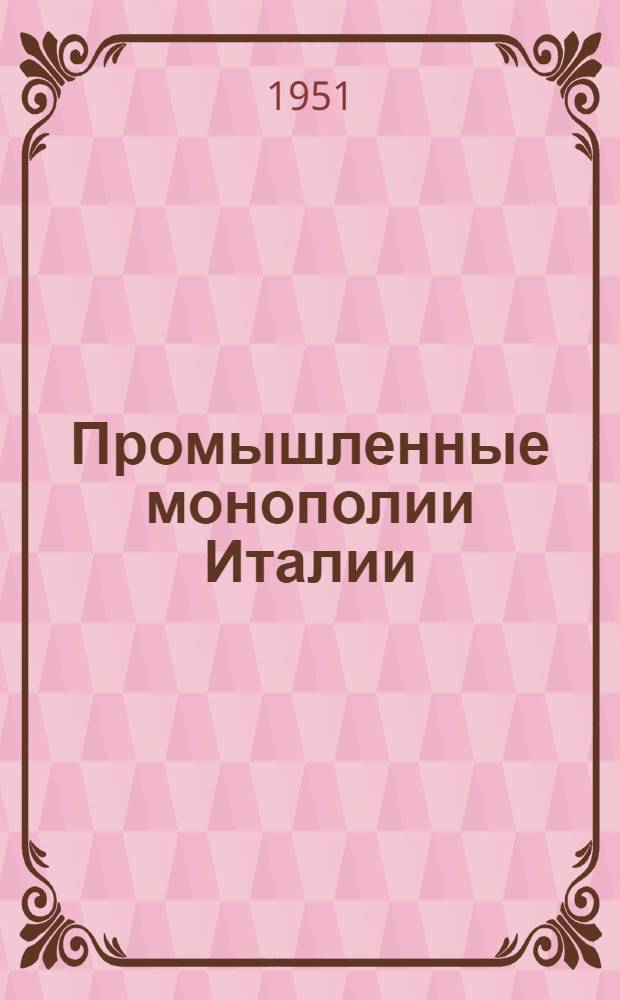 1951

Промышленные монополии Италии